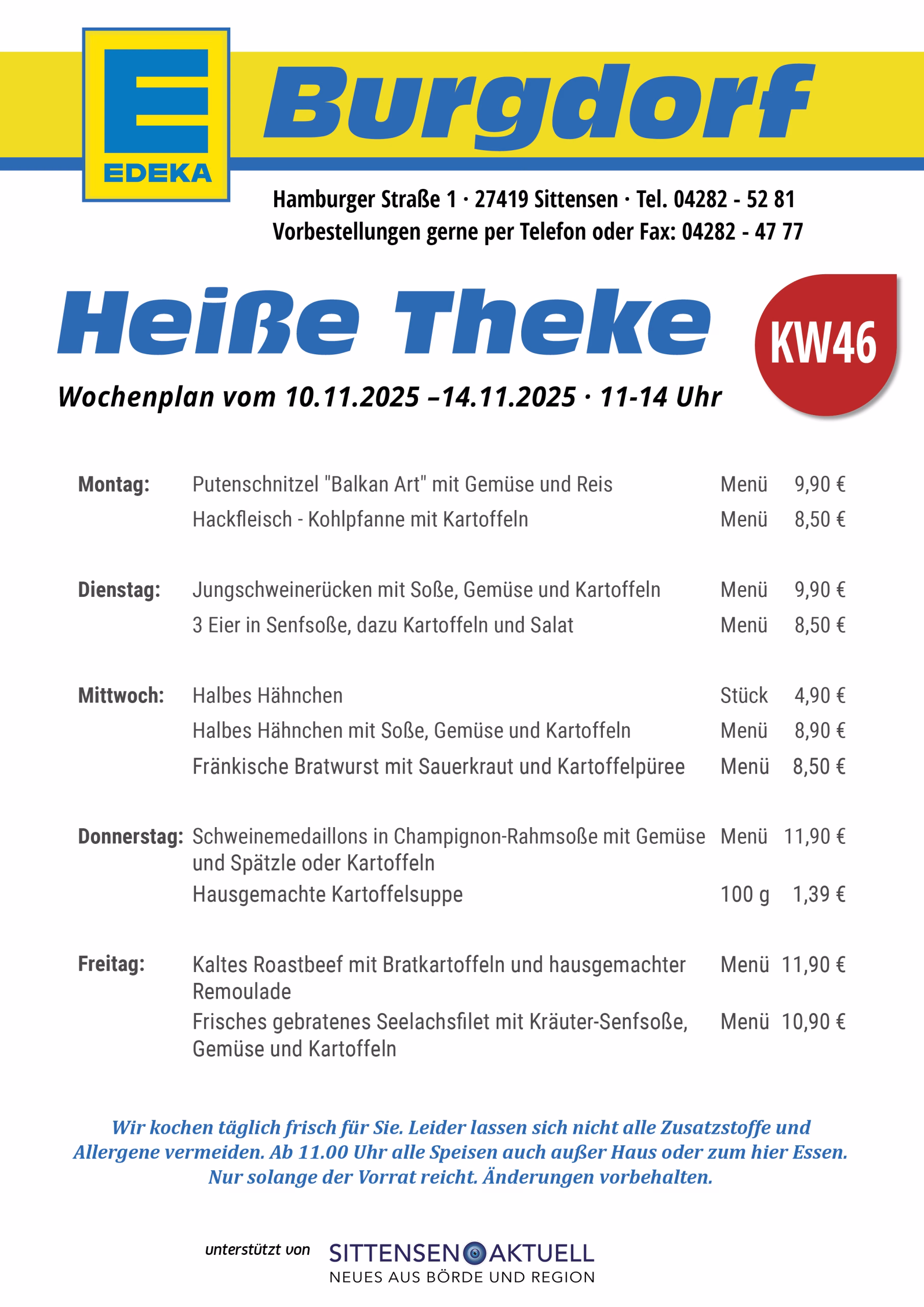 E
EDEKA
Burgdorf

Hamburger Straße 1 · 27419 Sittensen · Tel. 04282 - 52 81
Vorbestellungen gerne per Telefon oder Fax: 04282 - 47 77

Heiße Theke

KW46

Wochenplan vom 10.11.2025 –14.11.2025 · 11-14 Uhr

| | | | |
|---|---|---|---|
| Montag: | Putenschnitzel "Balkan Art" mit Gemüse und Reis | Menü | 9,90 € |
| | Hackfleisch - Kohlpfanne mit Kartoffeln | Menü | 8,50 € |
| Dienstag: | Jungschweinerücken mit Soße, Gemüse und Kartoffeln | Menü | 9,90 € |
| | 3 Eier in Senfsoße, dazu Kartoffeln und Salat | Menü | 8,50 € |
| Mittwoch: | Halbes Hähnchen | Stück | 4,90 € |
| | Halbes Hähnchen mit Soße, Gemüse und Kartoffeln | Menü | 8,90 € |
| | Fränkische Bratwurst mit Sauerkraut und Kartoffelpüree | Menü | 8,50 € |
| Donnerstag: | Schweinemedaillons in Champignon-Rahmsoße mit Gemüse und Spätzle oder Kartoffeln | Menü | 11,90 € |
| | Hausgemachte Kartoffelsuppe | 100 g | 1,39 € |
| Freitag: | Kaltes Roastbeef mit Bratkartoffeln und hausgemachter Remoulade | Menü | 11,90 € |
| | Frisches gebratenes Seelachsfilet mit Kräuter-Senfsoße, Gemüse und Kartoffeln | Menü | 10,90 € |

Wir kochen täglich frisch für Sie. Leider lassen sich nicht alle Zusatzstoffe und Allergene vermeiden. Ab 11.00 Uhr alle Speisen auch außer Haus oder zum hier Essen. Nur solange der Vorrat reicht. Änderungen vorbehalten.

unterstützt von SITTENSEN AKTUELL
NEUES AUS BÖRDE UND REGION